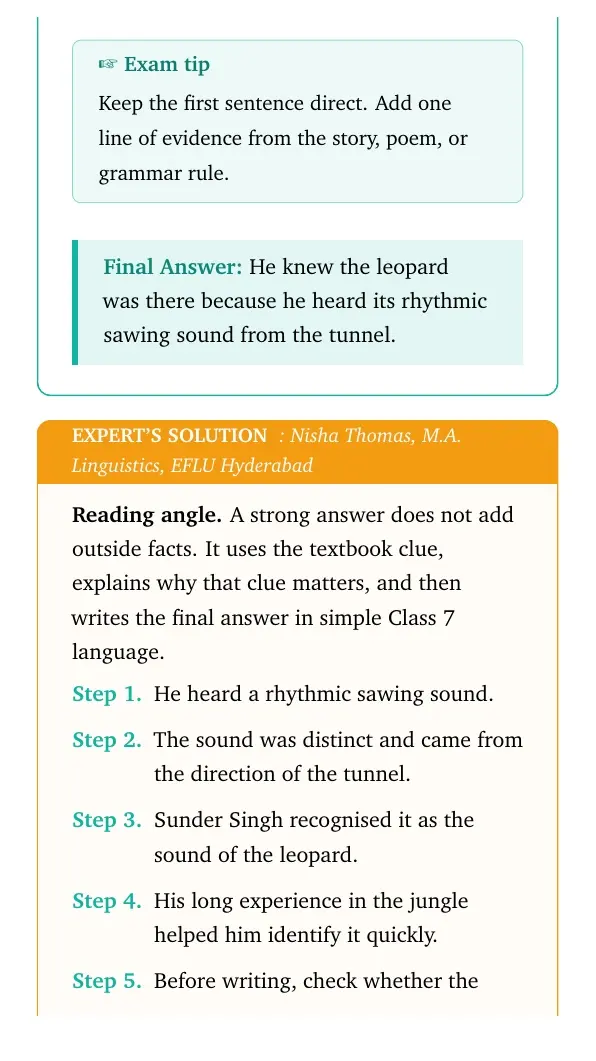 ☞ Exam tip

Keep the first sentence direct. Add one line of evidence from the story, poem, or grammar rule.

Final Answer: He knew the leopard was there because he heard its rhythmic sawing sound from the tunnel.

EXPERT'S SOLUTION : Nisha Thomas, M.A. Linguistics, EFLU Hyderabad

Reading angle. A strong answer does not add outside facts. It uses the textbook clue, explains why that clue matters, and then writes the final answer in simple Class 7 language.

Step 1. He heard a rhythmic sawing sound.

Step 2. The sound was distinct and came from the direction of the tunnel.

Step 3. Sunder Singh recognised it as the sound of the leopard.

Step 4. His long experience in the jungle helped him identify it quickly.

Step 5. Before writing, check whether the